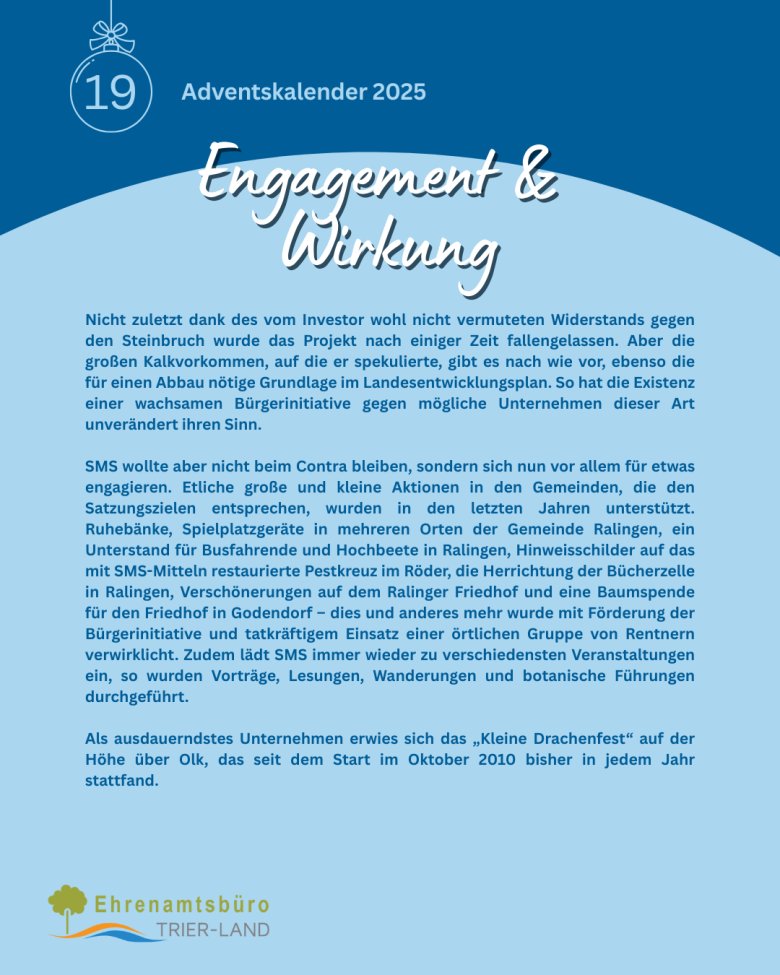 19

Adventskalender 2025

Engagement & Wirkung

Nicht zuletzt dank des vom Investor wohl nicht vermuteten Widerstands gegen den Steinbruch wurde das Projekt nach einiger Zeit fallengelassen. Aber die großen Kalkvorkommen, auf die er spekulierte, gibt es nach wie vor, ebenso die für einen Abbau nötige Grundlage im Landesentwicklungsplan. So hat die Existenz einer wachsamen Bürgerinitiative gegen mögliche Unternehmen dieser Art unverändert ihren Sinn.

SMS wollte aber nicht beim Contra bleiben, sondern sich nun vor allem für etwas engagieren. Etliche große und kleine Aktionen in den Gemeinden, die den Satzungszielen entsprechen, wurden in den letzten Jahren unterstützt. Ruhebänke, Spielplatzgeräte in mehreren Orten der Gemeinde Ralingen, ein Unterstand für Busfahrende und Hochbeete in Ralingen, Hinweisschilder auf das mit SMS-Mitteln restaurierte Pestkreuz im Röder, die Herrichtung der Bücherzelle in Ralingen, Verschönerungen auf dem Ralinger Friedhof und eine Baumspende für den Friedhof in Godendorf – dies und anderes mehr wurde mit Förderung der Bürgerinitiative und tatkräftigem Einsatz einer örtlichen Gruppe von Rentnern verwirklicht. Zudem lädt SMS immer wieder zu verschiedensten Veranstaltungen ein, so wurden Vorträge, Lesungen, Wanderungen und botanische Führungen durchgeführt.

Als ausdauerndstes Unternehmen erwies sich das „Kleine Drachenfest“ auf der Höhe über Olk, das seit dem Start im Oktober 2010 bisher in jedem Jahr stattfand.

Ehrenamtsbüro
TRIER-LAND